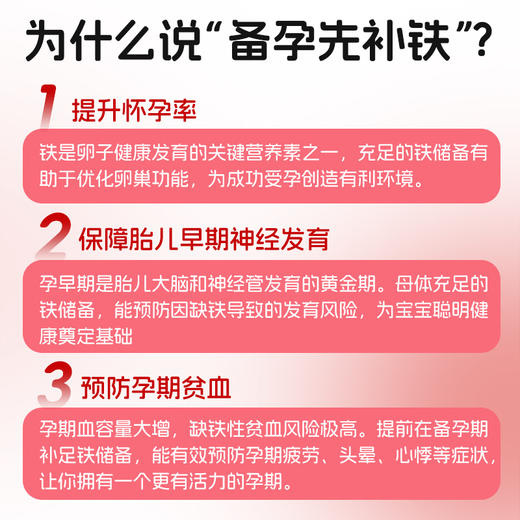 为什么说“备孕先补铁”？

1 提升怀孕率

铁是卵子健康发育的关键营养素之一，充足的铁储备有助于优化卵巢功能，为成功受孕创造有利环境。

2 保障胎儿早期神经发育

孕早期是胎儿大脑和神经管发育的黄金期。母体充足的铁储备，能预防因缺铁导致的发育风险，为宝宝聪明健康奠定基础

3 预防孕期贫血

孕期血容量大增，缺铁性贫血风险极高。提前在备孕期补足铁储备，能有效预防孕期疲劳、头晕、心悸等症状，让你拥有一个更有活力的孕期。